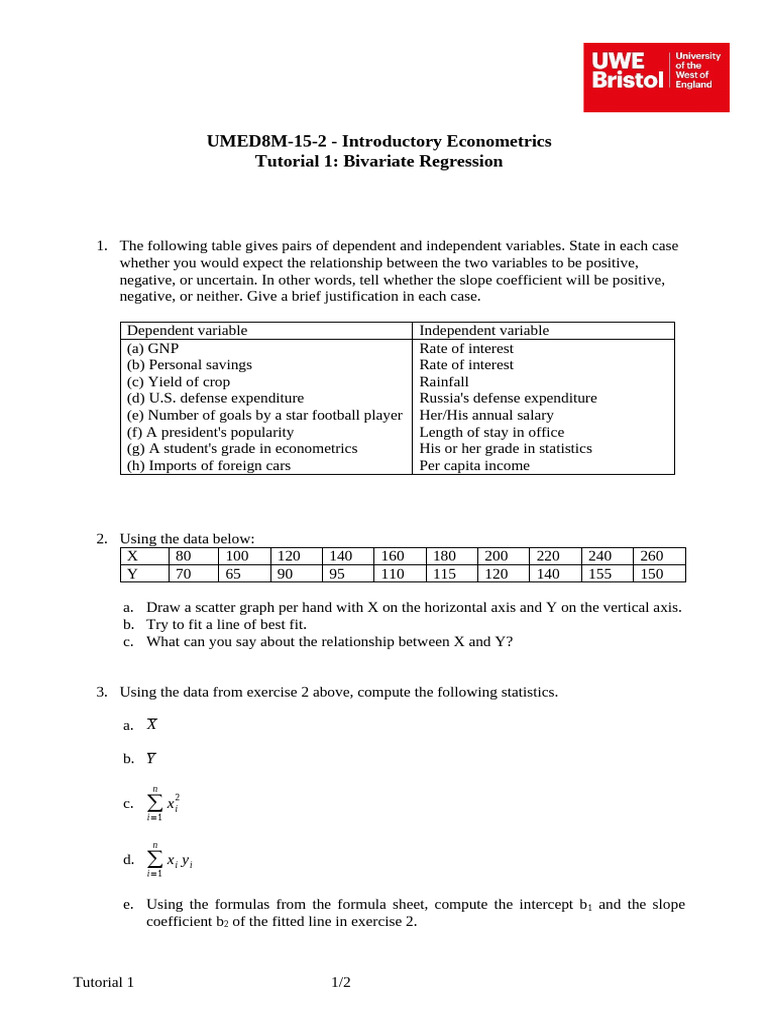 UWE Bristol University of the West of England

UMED8M-15-2 - Introductory Econometrics
Tutorial 1: Bivariate Regression

1. The following table gives pairs of dependent and independent variables. State in each case whether you would expect the relationship between the two variables to be positive, negative, or uncertain. In other words, tell whether the slope coefficient will be positive, negative, or neither. Give a brief justification in each case.

| Dependent variable | Independent variable |
|---|---|
| (a) GNP | Rate of interest |
| (b) Personal savings | Rate of interest |
| (c) Yield of crop | Rainfall |
| (d) U.S. defense expenditure | Russia's defense expenditure |
| (e) Number of goals by a star football player | Her/His annual salary |
| (f) A president's popularity | Length of stay in office |
| (g) A student's grade in econometrics | His or her grade in statistics |
| (h) Imports of foreign cars | Per capita income |

2. Using the data below:

| X | 80 | 100 | 120 | 140 | 160 | 180 | 200 | 220 | 240 | 260 |
|---|---|---|---|---|---|---|---|---|---|---|
| Y | 70 | 65 | 90 | 95 | 110 | 115 | 120 | 140 | 155 | 150 |

a. Draw a scatter graph per hand with X on the horizontal axis and Y on the vertical axis.
b. Try to fit a line of best fit.
c. What can you say about the relationship between X and Y?

3. Using the data from exercise 2 above, compute the following statistics.

a. $\bar{X}$

b. $\bar{Y}$

c. $\sum_{i=1}^{n} x_i^2$

d. $\sum_{i=1}^{n} x_i y_i$

e. Using the formulas from the formula sheet, compute the intercept $b_1$ and the slope coefficient $b_2$ of the fitted line in exercise 2.

Tutorial 1 1/2